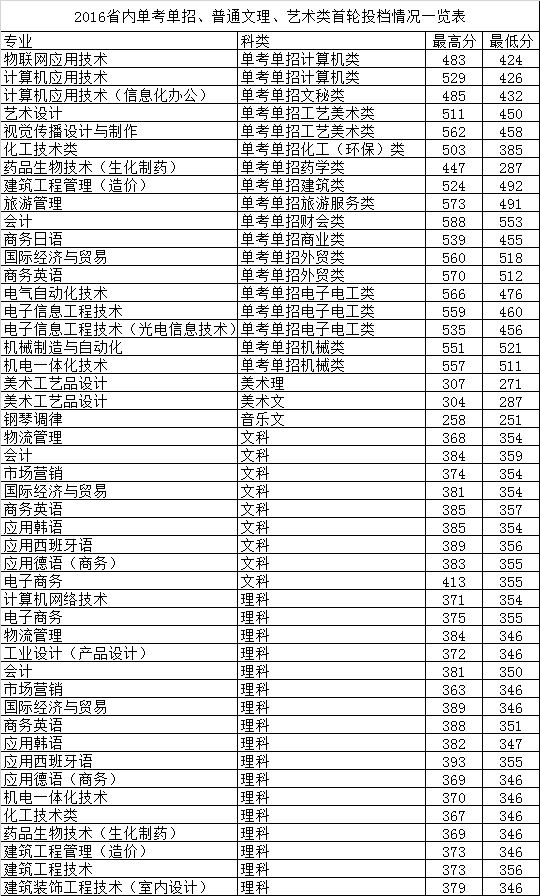 2016省内单考单招、普通文理、艺术类首轮投档情况一览表

| 专业 | 科类 | 最高分 | 最低分 |
|---|---|---|---|
| 物联网应用技术 | 单考单招计算机类 | 483 | 424 |
| 计算机应用技术 | 单考单招计算机类 | 529 | 426 |
| 计算机应用技术（信息化办公） | 单考单招文秘类 | 485 | 432 |
| 艺术设计 | 单考单招工艺美术类 | 511 | 450 |
| 视觉传播设计与制作 | 单考单招工艺美术类 | 562 | 458 |
| 化工技术类 | 单考单招化工（环保）类 | 503 | 385 |
| 药品生物技术（生化制药） | 单考单招药学类 | 447 | 287 |
| 建筑工程管理（造价） | 单考单招建筑类 | 524 | 492 |
| 旅游管理 | 单考单招旅游服务类 | 573 | 491 |
| 会计 | 单考单招财会类 | 588 | 553 |
| 商务日语 | 单考单招商业类 | 539 | 455 |
| 国际经济与贸易 | 单考单招外贸类 | 560 | 518 |
| 商务英语 | 单考单招外贸类 | 570 | 512 |
| 电气自动化技术 | 单考单招电子电工类 | 566 | 476 |
| 电子信息工程技术 | 单考单招电子电工类 | 559 | 460 |
| 电子信息工程技术（光电信息技术） | 单考单招电子电工类 | 535 | 456 |
| 机械制造与自动化 | 单考单招机械类 | 551 | 521 |
| 机电一体化技术 | 单考单招机械类 | 557 | 511 |
| 美术工艺品设计 | 美术理 | 307 | 271 |
| 美术工艺品设计 | 美术文 | 304 | 287 |
| 钢琴调律 | 音乐文 | 258 | 251 |
| 物流管理 | 文科 | 368 | 354 |
| 会计 | 文科 | 384 | 359 |
| 市场营销 | 文科 | 374 | 354 |
| 国际经济与贸易 | 文科 | 381 | 354 |
| 商务英语 | 文科 | 385 | 357 |
| 应用韩语 | 文科 | 385 | 354 |
| 应用西班牙语 | 文科 | 389 | 356 |
| 应用德语（商务） | 文科 | 383 | 355 |
| 电子商务 | 文科 | 413 | 355 |
| 计算机网络技术 | 理科 | 371 | 354 |
| 电子商务 | 理科 | 375 | 355 |
| 物流管理 | 理科 | 384 | 346 |
| 工业设计（产品设计） | 理科 | 372 | 346 |
| 会计 | 理科 | 381 | 350 |
| 市场营销 | 理科 | 363 | 346 |
| 国际经济与贸易 | 理科 | 389 | 346 |
| 商务英语 | 理科 | 388 | 351 |
| 应用韩语 | 理科 | 382 | 347 |
| 应用西班牙语 | 理科 | 393 | 355 |
| 应用德语（商务） | 理科 | 369 | 346 |
| 机电一体化技术 | 理科 | 370 | 346 |
| 化工技术类 | 理科 | 367 | 346 |
| 药品生物技术（生化制药） | 理科 | 369 | 346 |
| 建筑工程管理（造价） | 理科 | 373 | 346 |
| 建筑工程技术 | 理科 | 373 | 356 |
| 建筑装饰工程技术（室内设计） | 理科 | 379 | 346 |